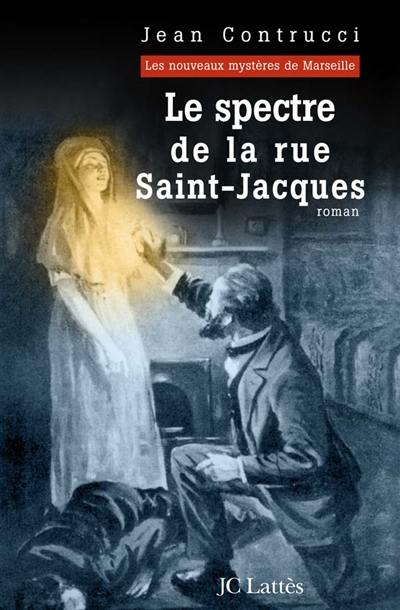 Jean Contrucci

Les nouveaux mystères de Marseille

Le spectre de la rue Saint-Jacques

roman

JC Lattès